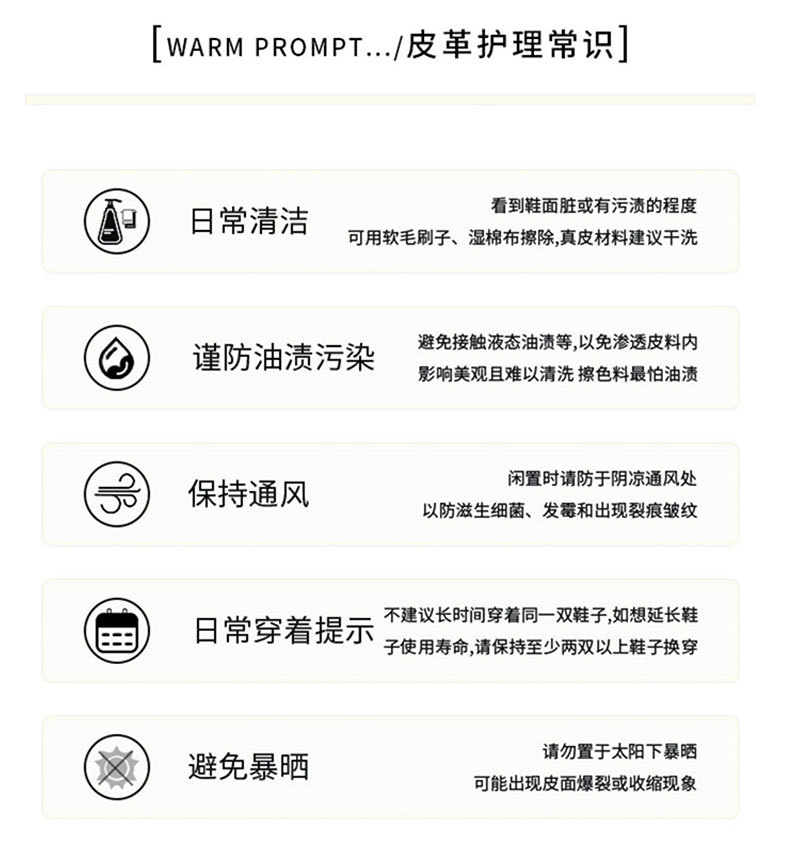 [WARM PROMPT.../皮革护理常识]

日常清洁

看到鞋面脏或有污渍的程度
可用软毛刷子、湿棉布擦除,真皮材料建议干洗

谨防油渍污染

避免接触液态油渍等,以免渗透皮料内
影响美观且难以清洗 擦色料最怕油渍

保持通风

闲置时请防于阴凉通风处
以防滋生细菌、发霉和出现裂痕皱纹

日常穿着提示

不建议长时间穿着同一双鞋子,如想延长鞋子使用寿命,请保持至少两双以上鞋子换穿

避免暴晒

请勿置于太阳下暴晒
可能出现皮面爆裂或收缩现象